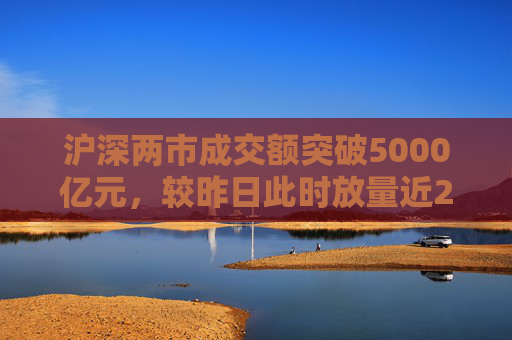 沪深两市成交额突破5000亿元，较昨日此时放量近2